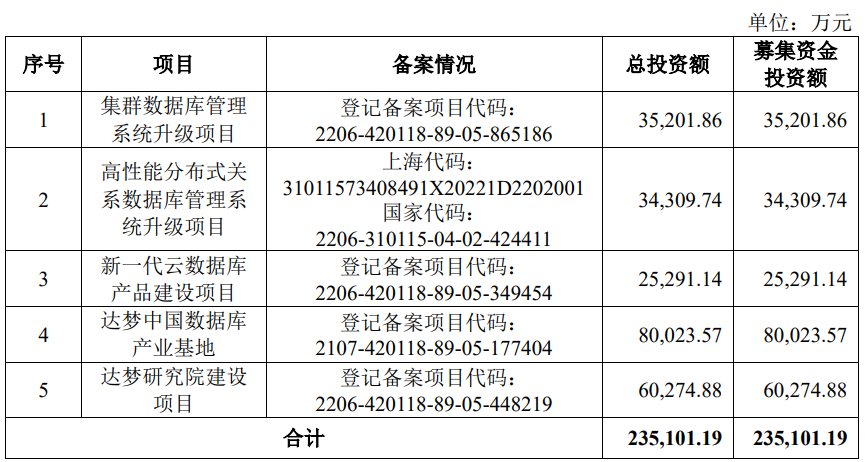 单位：万元

| 序号 | 项目 | 备案情况 | 总投资额 | 募集资金投资额 |
|---|---|---|---|---|
| 1 | 集群数据库管理系统升级项目 | 登记备案项目代码：2206-420118-89-05-865186 | 35,201.86 | 35,201.86 |
| 2 | 高性能分布式关系数据库管理系统升级项目 | 上海代码：31011573408491X20221D2202001 国家代码：2206-310115-04-02-424411 | 34,309.74 | 34,309.74 |
| 3 | 新一代云数据库产品建设项目 | 登记备案项目代码：2206-420118-89-05-349454 | 25,291.14 | 25,291.14 |
| 4 | 达梦中国数据库产业基地 | 登记备案项目代码：2107-420118-89-05-177404 | 80,023.57 | 80,023.57 |
| 5 | 达梦研究院建设项目 | 登记备案项目代码：2206-420118-89-05-448219 | 60,274.88 | 60,274.88 |
| 合计 | | | 235,101.19 | 235,101.19 |